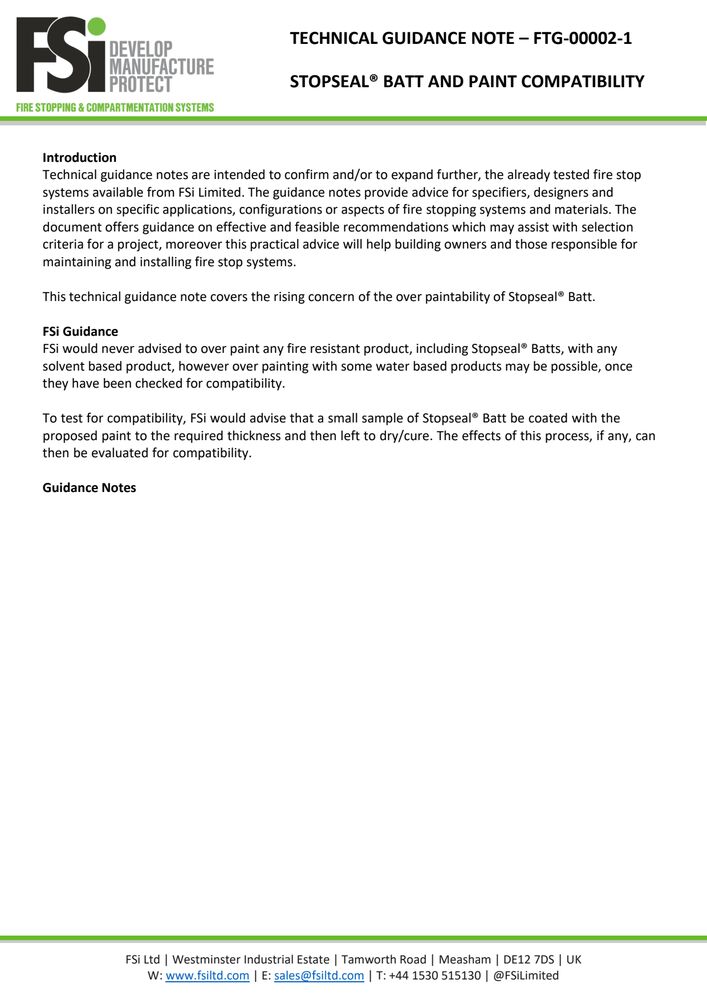 FSi DEVELOP MANUFACTURE PROTECT
FIRE STOPPING & COMPARTMENTATION SYSTEMS

TECHNICAL GUIDANCE NOTE – FTG-00002-1

STOPSEAL® BATT AND PAINT COMPATIBILITY

Introduction
Technical guidance notes are intended to confirm and/or to expand further, the already tested fire stop systems available from FSi Limited. The guidance notes provide advice for specifiers, designers and installers on specific applications, configurations or aspects of fire stopping systems and materials. The document offers guidance on effective and feasible recommendations which may assist with selection criteria for a project, moreover this practical advice will help building owners and those responsible for maintaining and installing fire stop systems.

This technical guidance note covers the rising concern of the over paintability of Stopseal® Batt.

FSi Guidance
FSi would never advised to over paint any fire resistant product, including Stopseal® Batts, with any solvent based product, however over painting with some water based products may be possible, once they have been checked for compatibility.

To test for compatibility, FSi would advise that a small sample of Stopseal® Batt be coated with the proposed paint to the required thickness and then left to dry/cure. The effects of this process, if any, can then be evaluated for compatibility.

Guidance Notes

FSi Ltd | Westminster Industrial Estate | Tamworth Road | Measham | DE12 7DS | UK
W: www.fsiltd.com | E: sales@fsiltd.com | T: +44 1530 515130 | @FSiLimited